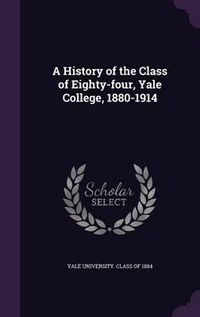 A History of the Class of Eighty-four, Yale College, 1880-1914

Scholar
SELECT

YALE UNIVERSITY. CLASS OF 1884